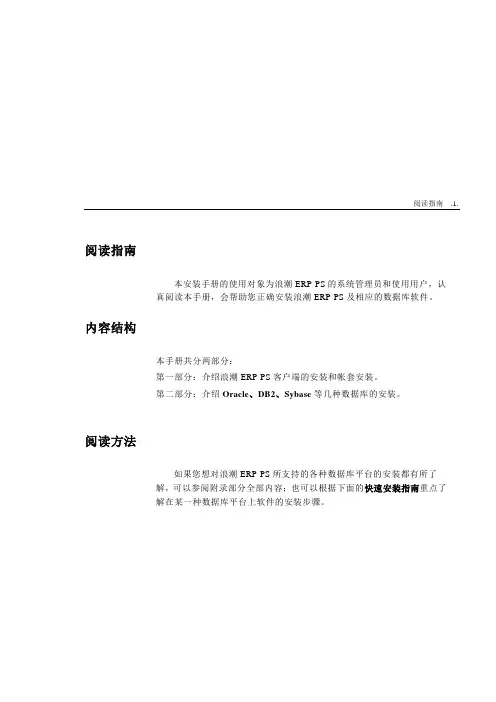 阅读指南 .1.

阅读指南

本安装手册的使用对象为浪潮 ERP PS 的系统管理员和使用用户，认真阅读本手册，会帮助您正确安装浪潮 ERP PS 及相应的数据库软件。

内容结构

本手册共分两部分：

第一部分：介绍浪潮 ERP PS 客户端的安装和帐套安装。

第二部分：介绍 Oracle、DB2、Sybase 等几种数据库的安装。

阅读方法

如果您想对浪潮 ERP PS 所支持的各种数据库平台的安装都有所了解，可以参阅附录部分全部内容；也可以根据下面的快速安装指南重点了解在某一种数据库平台上软件的安装步骤。